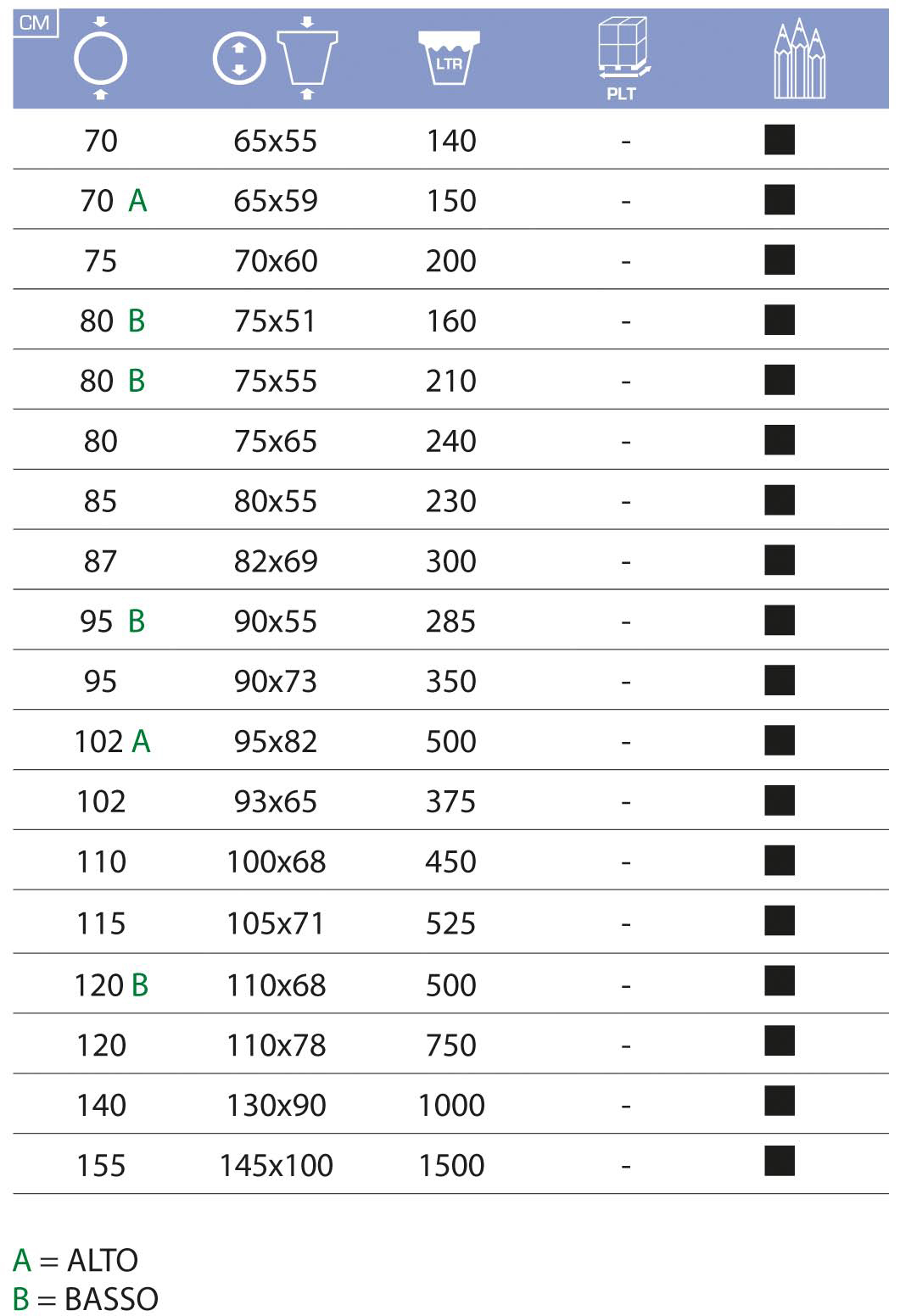 | CM | | LTR | PLT | |
|---|---|---|---|---|
| 70 | 65x55 | 140 | - | ■ |
| 70 A | 65x59 | 150 | - | ■ |
| 75 | 70x60 | 200 | - | ■ |
| 80 B | 75x51 | 160 | - | ■ |
| 80 B | 75x55 | 210 | - | ■ |
| 80 | 75x65 | 240 | - | ■ |
| 85 | 80x55 | 230 | - | ■ |
| 87 | 82x69 | 300 | - | ■ |
| 95 B | 90x55 | 285 | - | ■ |
| 95 | 90x73 | 350 | - | ■ |
| 102 A | 95x82 | 500 | - | ■ |
| 102 | 93x65 | 375 | - | ■ |
| 110 | 100x68 | 450 | - | ■ |
| 115 | 105x71 | 525 | - | ■ |
| 120 B | 110x68 | 500 | - | ■ |
| 120 | 110x78 | 750 | - | ■ |
| 140 | 130x90 | 1000 | - | ■ |
| 155 | 145x100 | 1500 | - | ■ |

A = ALTO
B = BASSO